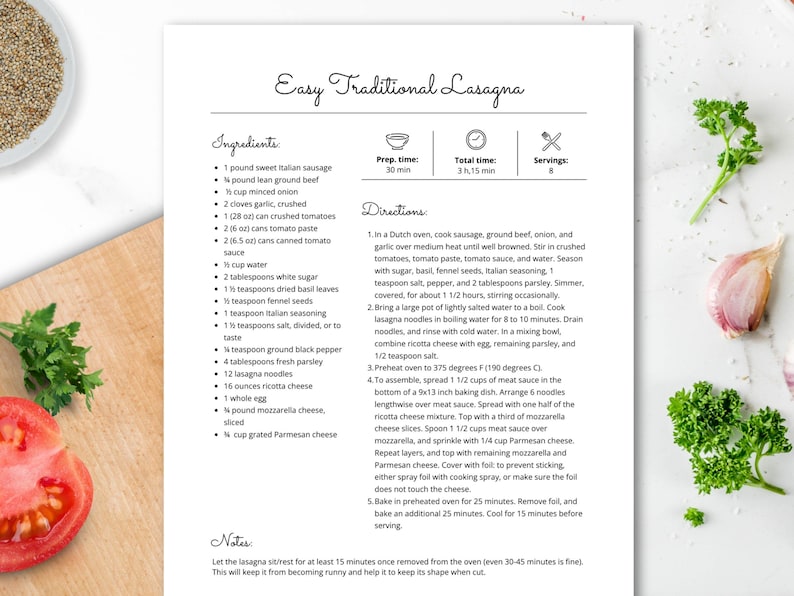 Easy Traditional Lasagna

Ingredients:

- 1 pound sweet Italian sausage
- ¾ pound lean ground beef
- ½ cup minced onion
- 2 cloves garlic, crushed
- 1 (28 oz) can crushed tomatoes
- 2 (6 oz) cans tomato paste
- 2 (6.5 oz) cans canned tomato sauce
- ½ cup water
- 2 tablespoons white sugar
- 1 ½ teaspoons dried basil leaves
- ½ teaspoon fennel seeds
- 1 teaspoon Italian seasoning
- 1 ½ teaspoons salt, divided, or to taste
- ¼ teaspoon ground black pepper
- 4 tablespoons fresh parsley
- 12 lasagna noodles
- 16 ounces ricotta cheese
- 1 whole egg
- ¾ pound mozzarella cheese, sliced
- ¾ cup grated Parmesan cheese

Prep. time: 30 min
Total time: 3 h,15 min
Servings: 8

Directions:

1. In a Dutch oven, cook sausage, ground beef, onion, and garlic over medium heat until well browned. Stir in crushed tomatoes, tomato paste, tomato sauce, and water. Season with sugar, basil, fennel seeds, Italian seasoning, 1 teaspoon salt, pepper, and 2 tablespoons parsley. Simmer, covered, for about 1 1/2 hours, stirring occasionally.
2. Bring a large pot of lightly salted water to a boil. Cook lasagna noodles in boiling water for 8 to 10 minutes. Drain noodles, and rinse with cold water. In a mixing bowl, combine ricotta cheese with egg, remaining parsley, and 1/2 teaspoon salt.
3. Preheat oven to 375 degrees F (190 degrees C).
4. To assemble, spread 1 1/2 cups of meat sauce in the bottom of a 9x13 inch baking dish. Arrange 6 noodles lengthwise over meat sauce. Spread with one half of the ricotta cheese mixture. Top with a third of mozzarella cheese slices. Spoon 1 1/2 cups meat sauce over mozzarella, and sprinkle with 1/4 cup Parmesan cheese. Repeat layers, and top with remaining mozzarella and Parmesan cheese. Cover with foil: to prevent sticking, either spray foil with cooking spray, or make sure the foil does not touch the cheese.
5. Bake in preheated oven for 25 minutes. Remove foil, and bake an additional 25 minutes. Cool for 15 minutes before serving.

Notes:

Let the lasagna sit/rest for at least 15 minutes once removed from the oven (even 30-45 minutes is fine). This will keep it from becoming runny and help it to keep its shape when cut.